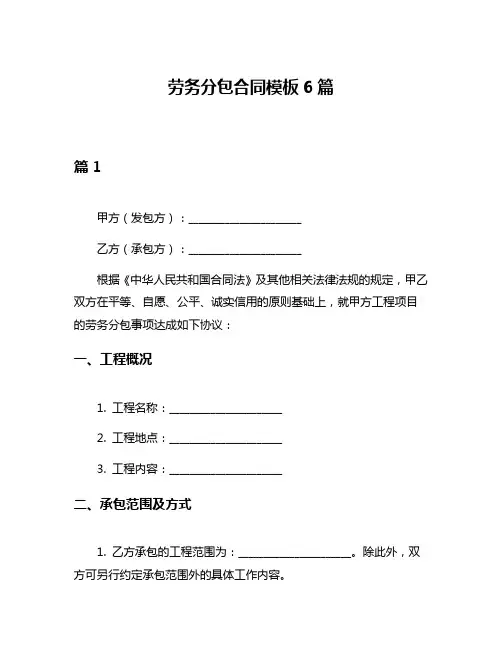 劳务分包合同模板 6 篇

篇 1

甲方（发包方）：____________________

乙方（承包方）：____________________

根据《中华人民共和国合同法》及其他相关法律法规的规定，甲乙双方在平等、自愿、公平、诚实信用的原则基础上，就甲方工程项目的劳务分包事项达成如下协议：

一、工程概况

1. 工程名称：____________________

2. 工程地点：____________________

3. 工程内容：____________________

二、承包范围及方式

1. 乙方承包的工程范围为：____________________。除此外，双方可另行约定承包范围外的具体工作内容。